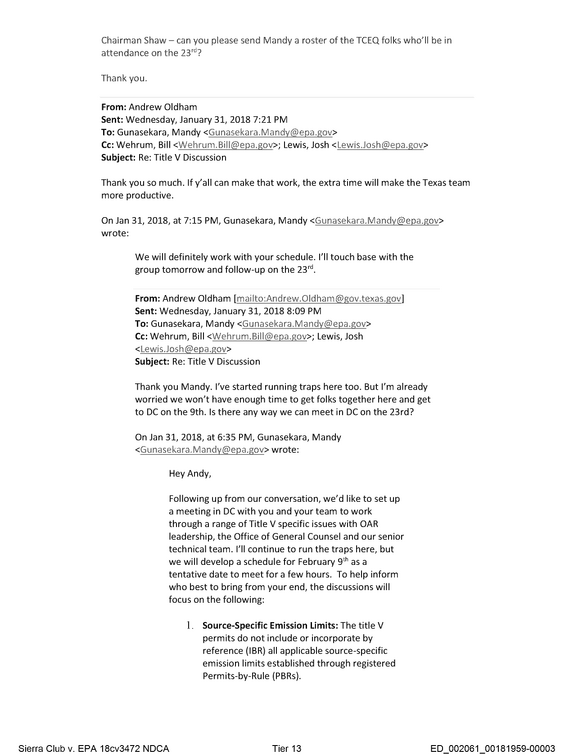 Chairman Shaw – can you please send Mandy a roster of the TCEQ folks who'll be in attendance on the 23$^{rd}$?

Thank you.

From: Andrew Oldham
Sent: Wednesday, January 31, 2018 7:21 PM
To: Gunasekara, Mandy <Gunasekara.Mandy@epa.gov>
Cc: Wehrum, Bill <Wehrum.Bill@epa.gov>; Lewis, Josh <Lewis.Josh@epa.gov>
Subject: Re: Title V Discussion

Thank you so much. If y'all can make that work, the extra time will make the Texas team more productive.

On Jan 31, 2018, at 7:15 PM, Gunasekara, Mandy <Gunasekara.Mandy@epa.gov> wrote:

We will definitely work with your schedule. I'll touch base with the group tomorrow and follow-up on the 23$^{rd}$.

From: Andrew Oldham [mailto:Andrew.Oldham@gov.texas.gov]
Sent: Wednesday, January 31, 2018 8:09 PM
To: Gunasekara, Mandy <Gunasekara.Mandy@epa.gov>
Cc: Wehrum, Bill <Wehrum.Bill@epa.gov>; Lewis, Josh <Lewis.Josh@epa.gov>
Subject: Re: Title V Discussion

Thank you Mandy. I've started running traps here too. But I'm already worried we won't have enough time to get folks together here and get to DC on the 9th. Is there any way we can meet in DC on the 23rd?

On Jan 31, 2018, at 6:35 PM, Gunasekara, Mandy <Gunasekara.Mandy@epa.gov> wrote:

Hey Andy,

Following up from our conversation, we'd like to set up a meeting in DC with you and your team to work through a range of Title V specific issues with OAR leadership, the Office of General Counsel and our senior technical team. I'll continue to run the traps here, but we will develop a schedule for February 9$^{th}$ as a tentative date to meet for a few hours. To help inform who best to bring from your end, the discussions will focus on the following:

1. Source-Specific Emission Limits: The title V permits do not include or incorporate by reference (IBR) all applicable source-specific emission limits established through registered Permits-by-Rule (PBRs).

Sierra Club v. EPA 18cv3472 NDCA    Tier 13    ED_002061_00181959-00003